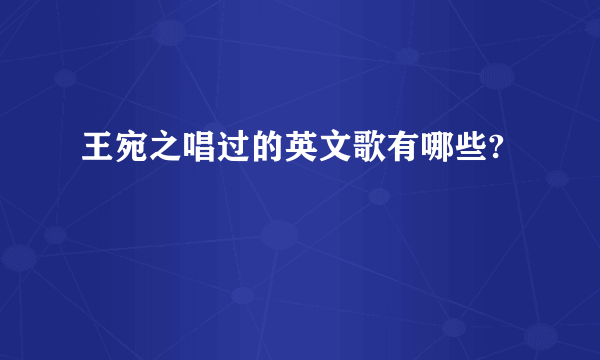 王宛之唱过的英文歌有哪些?